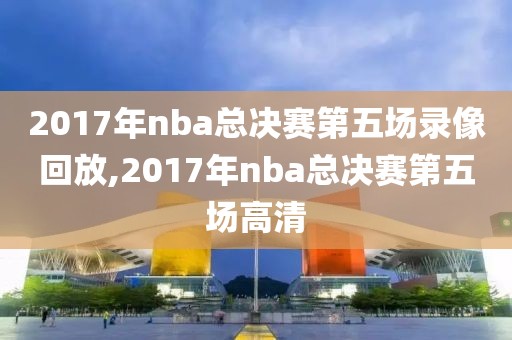 2017年nba总决赛第五场录像回放,2017年nba总决赛第五场高清